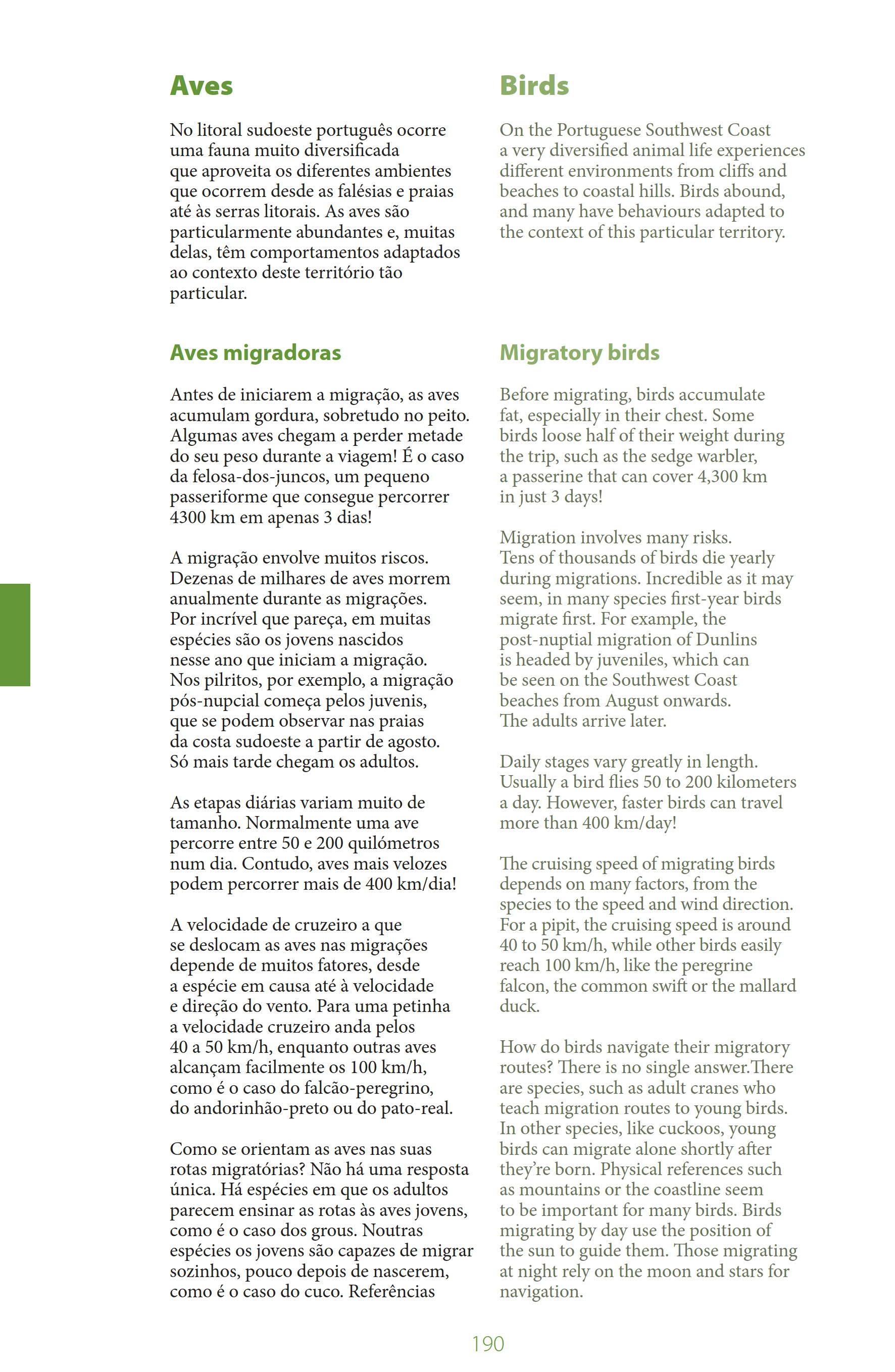 Aves

No litoral sudoeste português ocorre uma fauna muito diversificada que aproveita os diferentes ambientes que ocorrem desde as falésias e praias até às serras litorais. As aves são particularmente abundantes e, muitas delas, têm comportamentos adaptados ao contexto deste território tão particular.

Aves migradoras

Antes de iniciarem a migração, as aves acumulam gordura, sobretudo no peito. Algumas aves chegam a perder metade do seu peso durante a viagem! É o caso da felosa-dos-juncos, um pequeno passeriforme que consegue percorrer 4300 km em apenas 3 dias!

A migração envolve muitos riscos. Dezenas de milhares de aves morrem anualmente durante as migrações. Por incrível que pareça, em muitas espécies são os jovens nascidos nesse ano que iniciam a migração. Nos pilritos, por exemplo, a migração pós-nupcial começa pelos juvenis, que se podem observar nas praias da costa sudoeste a partir de agosto. Só mais tarde chegam os adultos.

As etapas diárias variam muito de tamanho. Normalmente uma ave percorre entre 50 e 200 quilómetros num dia. Contudo, aves mais velozes podem percorrer mais de 400 km/dia!

A velocidade de cruzeiro a que se deslocam as aves nas migrações depende de muitos fatores, desde a espécie em causa até à velocidade e direção do vento. Para uma petinha a velocidade cruzeiro anda pelos 40 a 50 km/h, enquanto outras aves alcançam facilmente os 100 km/h, como é o caso do falcão-peregrino, do andorinhão-preto ou do pato-real.

Como se orientam as aves nas suas rotas migratórias? Não há uma resposta única. Há espécies em que os adultos parecem ensinar as rotas às aves jovens, como é o caso dos grous. Noutras espécies os jovens são capazes de migrar sozinhos, pouco depois de nascerem, como é o caso do cuco. Referências

Birds

On the Portuguese Southwest Coast a very diversified animal life experiences different environments from cliffs and beaches to coastal hills. Birds abound, and many have behaviours adapted to the context of this particular territory.

Migratory birds

Before migrating, birds accumulate fat, especially in their chest. Some birds loose half of their weight during the trip, such as the sedge warbler, a passerine that can cover 4,300 km in just 3 days!

Migration involves many risks. Tens of thousands of birds die yearly during migrations. Incredible as it may seem, in many species first-year birds migrate first. For example, the post-nuptial migration of Dunlins is headed by juveniles, which can be seen on the Southwest Coast beaches from August onwards. The adults arrive later.

Daily stages vary greatly in length. Usually a bird flies 50 to 200 kilometers a day. However, faster birds can travel more than 400 km/day!

The cruising speed of migrating birds depends on many factors, from the species to the speed and wind direction. For a pipit, the cruising speed is around 40 to 50 km/h, while other birds easily reach 100 km/h, like the peregrine falcon, the common swift or the mallard duck.

How do birds navigate their migratory routes? There is no single answer.There are species, such as adult cranes who teach migration routes to young birds. In other species, like cuckoos, young birds can migrate alone shortly after they're born. Physical references such as mountains or the coastline seem to be important for many birds. Birds migrating by day use the position of the sun to guide them. Those migrating at night rely on the moon and stars for navigation.

190